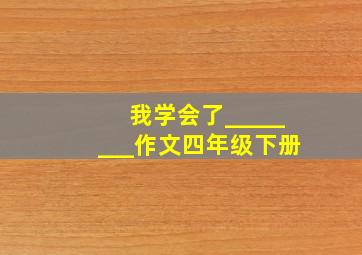 我学会了________作文四年级下册